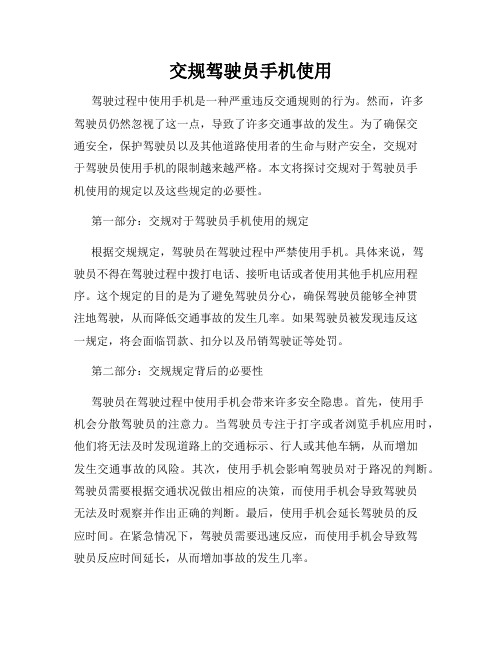 交规驾驶员手机使用

驾驶过程中使用手机是一种严重违反交通规则的行为。然而，许多驾驶员仍然忽视了这一点，导致了许多交通事故的发生。为了确保交通安全，保护驾驶员以及其他道路使用者的生命与财产安全，交规对于驾驶员使用手机的限制越来越严格。本文将探讨交规对于驾驶员手机使用的规定以及这些规定的必要性。

第一部分：交规对于驾驶员手机使用的规定

根据交规规定，驾驶员在驾驶过程中严禁使用手机。具体来说，驾驶员不得在驾驶过程中拨打电话、接听电话或者使用其他手机应用程序。这个规定的目的是为了避免驾驶员分心，确保驾驶员能够全神贯注地驾驶，从而降低交通事故的发生几率。如果驾驶员被发现违反这一规定，将会面临罚款、扣分以及吊销驾驶证等处罚。

第二部分：交规规定背后的必要性

驾驶员在驾驶过程中使用手机会带来许多安全隐患。首先，使用手机会分散驾驶员的注意力。当驾驶员专注于打字或者浏览手机应用时，他们将无法及时发现道路上的交通标示、行人或其他车辆，从而增加发生交通事故的风险。其次，使用手机会影响驾驶员对于路况的判断。驾驶员需要根据交通状况做出相应的决策，而使用手机会导致驾驶员无法及时观察并作出正确的判断。最后，使用手机会延长驾驶员的反应时间。在紧急情况下，驾驶员需要迅速反应，而使用手机会导致驾驶员反应时间延长，从而增加事故的发生几率。